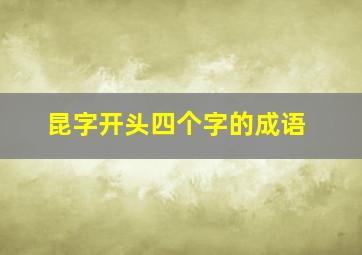 昆字开头四个字的成语